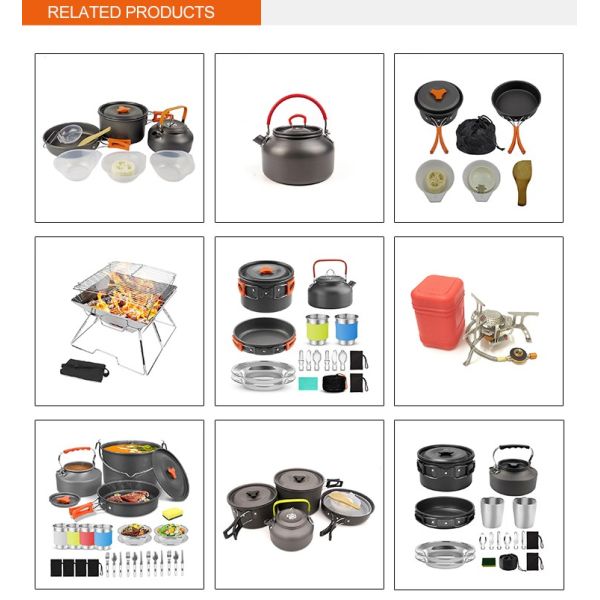 RELATED PRODUCTS